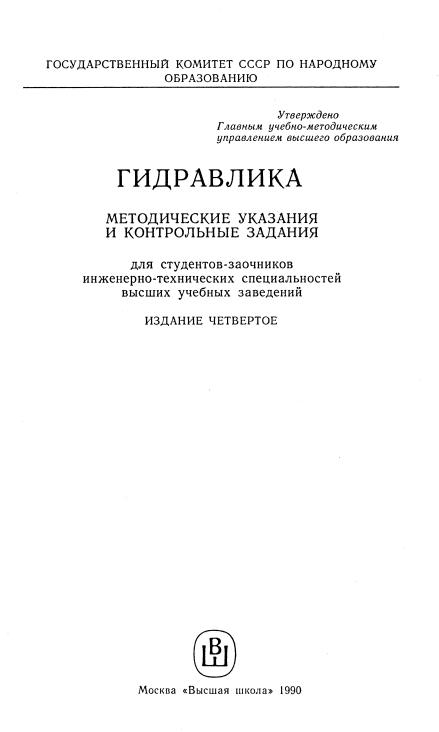 ГОСУДАРСТВЕННЫЙ КОМИТЕТ СССР ПО НАРОДНОМУ ОБРАЗОВАНИЮ

Утверждено
Главным учебно-методическим
управлением высшего образования

ГИДРАВЛИКА

МЕТОДИЧЕСКИЕ УКАЗАНИЯ
И КОНТРОЛЬНЫЕ ЗАДАНИЯ

для студентов-заочников
инженерно-технических специальностей
высших учебных заведений

ИЗДАНИЕ ЧЕТВЕРТОЕ

ВШ

Москва «Высшая школа» 1990